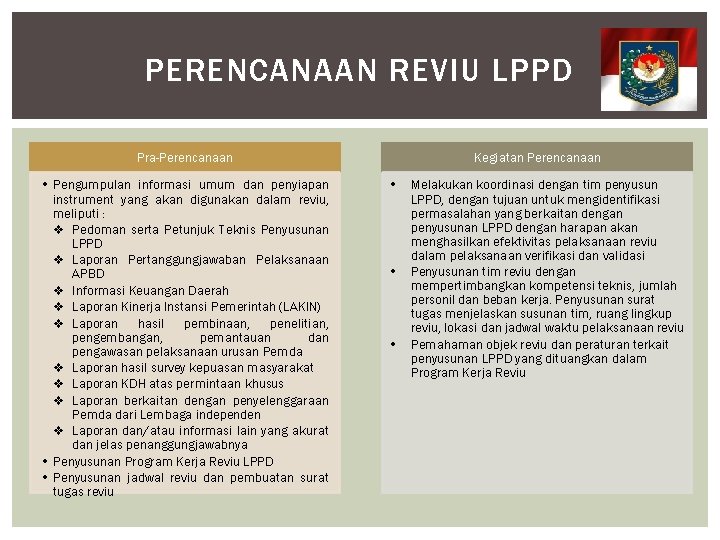 PERENCANAAN REVIU LPPD

Pra-Perencanaan

• Pengumpulan informasi umum dan penyiapan instrument yang akan digunakan dalam reviu, meliputi :
❖ Pedoman serta Petunjuk Teknis Penyusunan LPPD
❖ Laporan Pertanggungjawaban Pelaksanaan APBD
❖ Informasi Keuangan Daerah
❖ Laporan Kinerja Instansi Pemerintah (LAKIN)
❖ Laporan hasil pembinaan, penelitian, pengembangan, pemantauan dan pengawasan pelaksanaan urusan Pemda
❖ Laporan hasil survey kepuasan masyarakat
❖ Laporan KDH atas permintaan khusus
❖ Laporan berkaitan dengan penyelenggaraan Pemda dari Lembaga independen
❖ Laporan dan/atau informasi lain yang akurat dan jelas penanggungjawabnya
• Penyusunan Program Kerja Reviu LPPD
• Penyusunan jadwal reviu dan pembuatan surat tugas reviu

Kegiatan Perencanaan

• Melakukan koordinasi dengan tim penyusun LPPD, dengan tujuan untuk mengidentifikasi permasalahan yang berkaitan dengan penyusunan LPPD dengan harapan akan menghasilkan efektivitas pelaksanaan reviu dalam pelaksanaan verifikasi dan validasi
• Penyusunan tim reviu dengan mempertimbangkan kompetensi teknis, jumlah personil dan beban kerja. Penyusunan surat tugas menjelaskan susunan tim, ruang lingkup reviu, lokasi dan jadwal waktu pelaksanaan reviu
• Pemahaman objek reviu dan peraturan terkait penyusunan LPPD yang dituangkan dalam Program Kerja Reviu